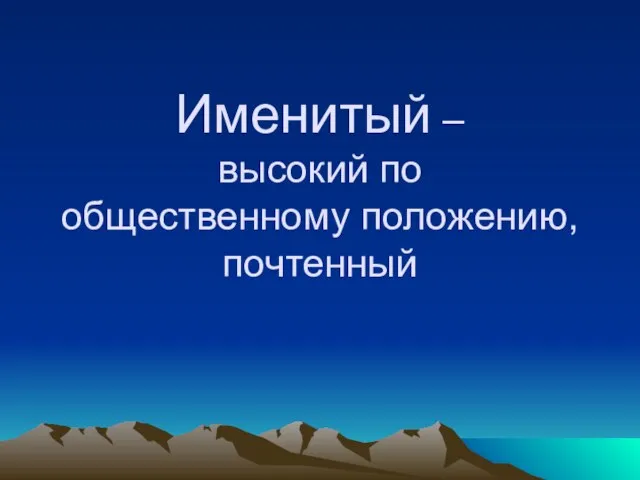 Именитый –
высокий по общественному положению, почтенный